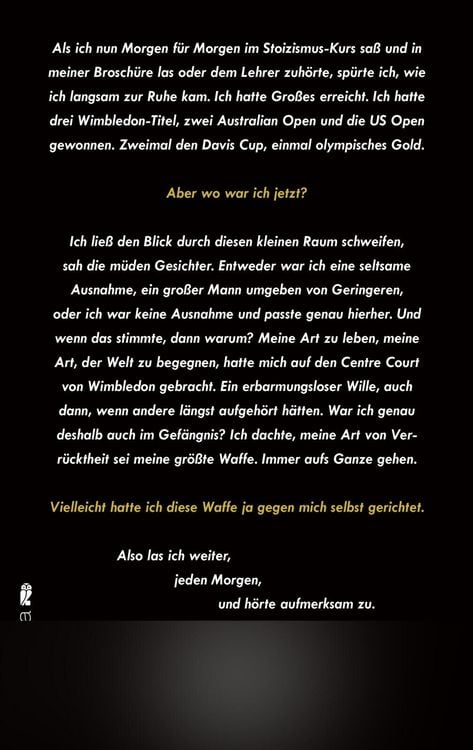 Als ich nun Morgen für Morgen im Stoizismus-Kurs saß und in meiner Broschüre las oder dem Lehrer zuhörte, spürte ich, wie ich langsam zur Ruhe kam. Ich hatte Großes erreicht. Ich hatte drei Wimbledon-Titel, zwei Australian Open und die US Open gewonnen. Zweimal den Davis Cup, einmal olympisches Gold.

Aber wo war ich jetzt?

Ich ließ den Blick durch diesen kleinen Raum schweifen, sah die müden Gesichter. Entweder war ich eine seltsame Ausnahme, ein großer Mann umgeben von Geringeren, oder ich war keine Ausnahme und passte genau hierher. Und wenn das stimmte, dann warum? Meine Art zu leben, meine Art, der Welt zu begegnen, hatte mich auf den Centre Court von Wimbledon gebracht. Ein erbarmungsloser Wille, auch dann, wenn andere längst aufgehört hätten. War ich genau deshalb auch im Gefängnis? Ich dachte, meine Art von Verrücktheit sei meine größte Waffe. Immer aufs Ganze gehen.

Vielleicht hatte ich diese Waffe ja gegen mich selbst gerichtet.

Also las ich weiter,
jeden Morgen,
und hörte aufmerksam zu.